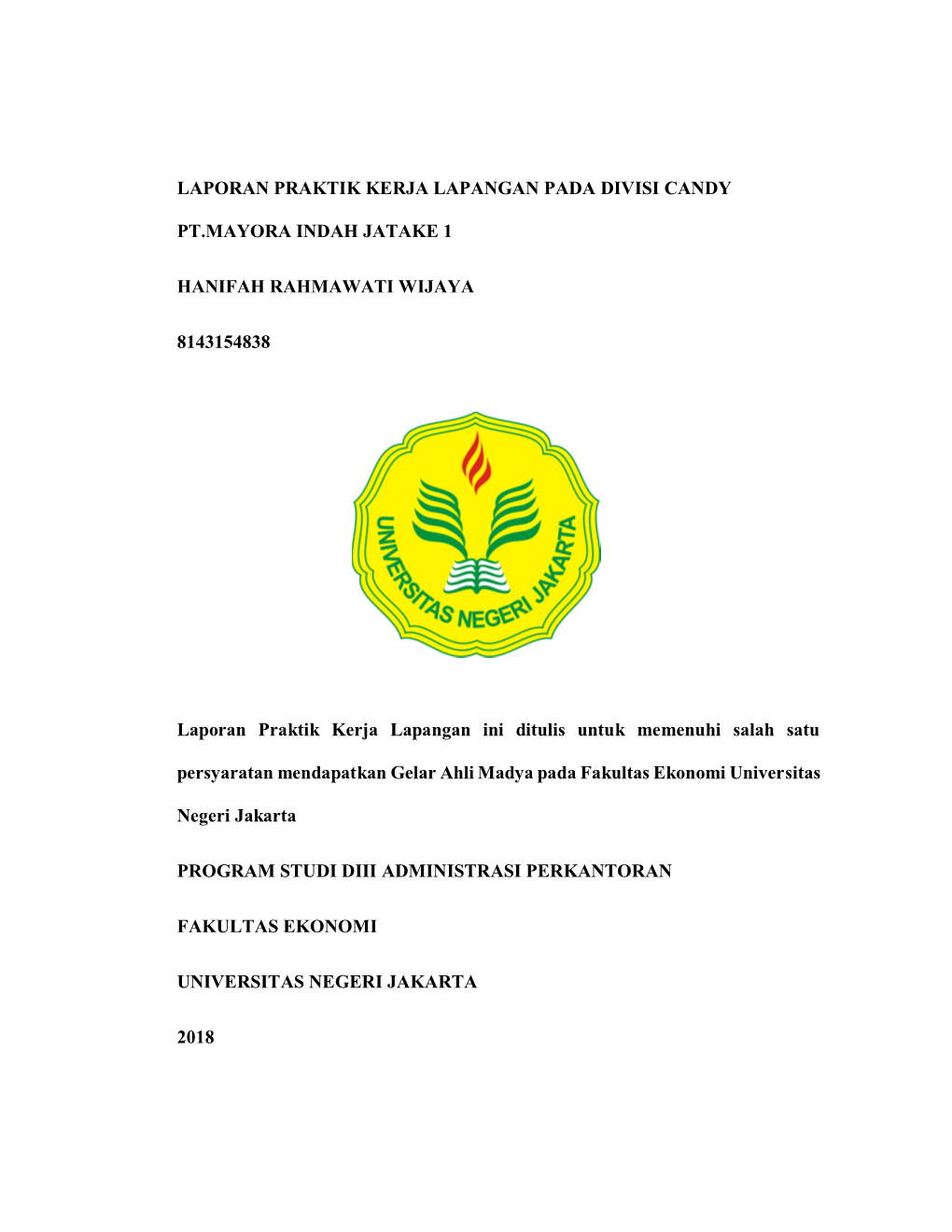 LAPORAN PRAKTIK KERJA LAPANGAN PADA DIVISI CANDY

PT.MAYORA INDAH JATAKE 1

HANIFAH RAHMAWATI WIJAYA

8143154838

UNIVERSITAS NEGERI JAKARTA

Laporan Praktik Kerja Lapangan ini ditulis untuk memenuhi salah satu persyaratan mendapatkan Gelar Ahli Madya pada Fakultas Ekonomi Universitas Negeri Jakarta

PROGRAM STUDI DIII ADMINISTRASI PERKANTORAN

FAKULTAS EKONOMI

UNIVERSITAS NEGERI JAKARTA

2018